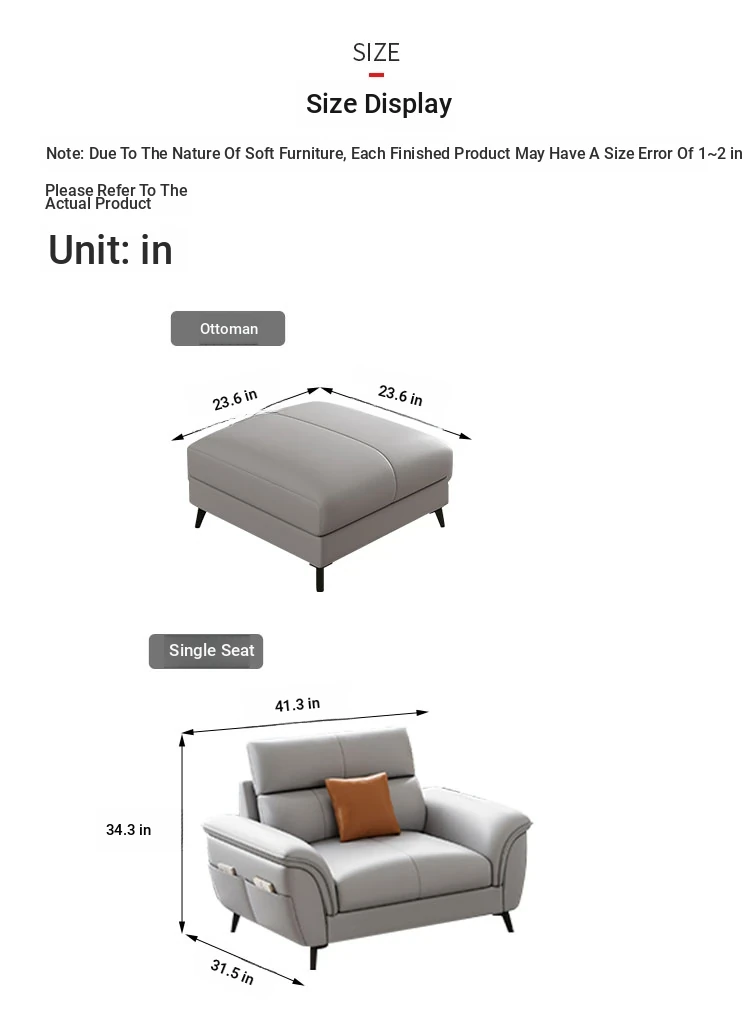 SIZE

Size Display

Note: Due To The Nature Of Soft Furniture, Each Finished Product May Have A Size Error Of 1~2 in

Please Refer To The Actual Product

Unit: in

Ottoman

23.6 in

23.6 in

Single Seat

41.3 in

34.3 in

31.5 in